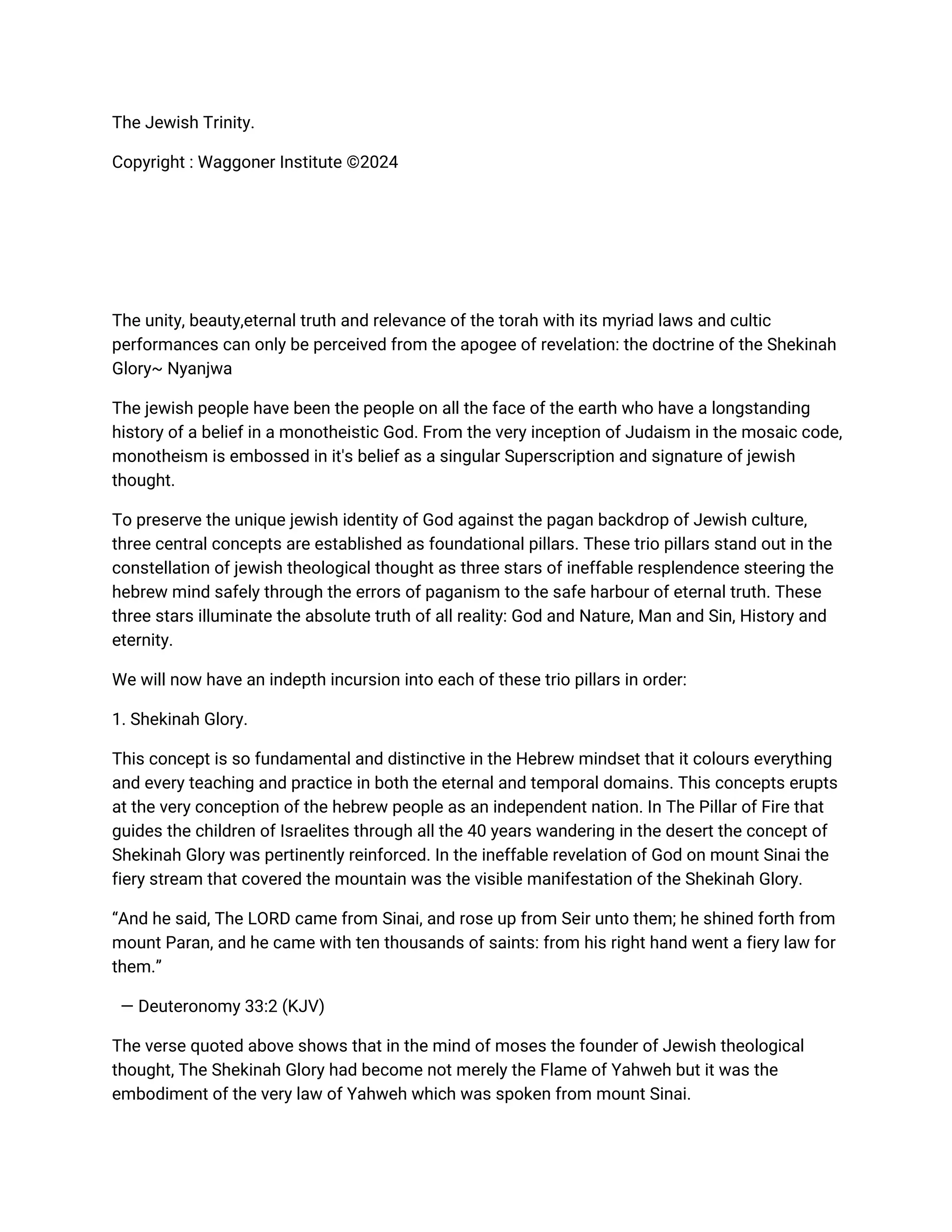 The Jewish Trinity.

Copyright : Waggoner Institute ©2024

The unity, beauty,eternal truth and relevance of the torah with its myriad laws and cultic performances can only be perceived from the apogee of revelation: the doctrine of the Shekinah Glory~ Nyanjwa

The jewish people have been the people on all the face of the earth who have a longstanding history of a belief in a monotheistic God. From the very inception of Judaism in the mosaic code, monotheism is embossed in it's belief as a singular Superscription and signature of jewish thought.

To preserve the unique jewish identity of God against the pagan backdrop of Jewish culture, three central concepts are established as foundational pillars. These trio pillars stand out in the constellation of jewish theological thought as three stars of ineffable resplendence steering the hebrew mind safely through the errors of paganism to the safe harbour of eternal truth. These three stars illuminate the absolute truth of all reality: God and Nature, Man and Sin, History and eternity.

We will now have an indepth incursion into each of these trio pillars in order:

1. Shekinah Glory.

This concept is so fundamental and distinctive in the Hebrew mindset that it colours everything and every teaching and practice in both the eternal and temporal domains. This concepts erupts at the very conception of the hebrew people as an independent nation. In The Pillar of Fire that guides the children of Israelites through all the 40 years wandering in the desert the concept of Shekinah Glory was pertinently reinforced. In the ineffable revelation of God on mount Sinai the fiery stream that covered the mountain was the visible manifestation of the Shekinah Glory.

“And he said, The LORD came from Sinai, and rose up from Seir unto them; he shined forth from mount Paran, and he came with ten thousands of saints: from his right hand went a fiery law for them.”

— Deuteronomy 33:2 (KJV)

The verse quoted above shows that in the mind of moses the founder of Jewish theological thought, The Shekinah Glory had become not merely the Flame of Yahweh but it was the embodiment of the very law of Yahweh which was spoken from mount Sinai.